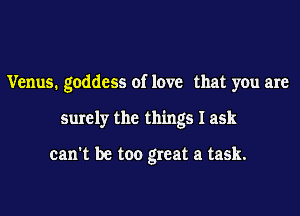 Venus, goddess of love that you are
surely the things I ask
can't be too great a task.